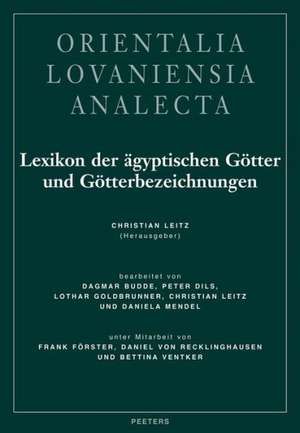 ORIENTALIA LOVANIENSIA ANALECTA

Lexikon der ägyptischen Götter und Götterbezeichnungen

CHRISTIAN LEITZ
(Herausgeber)

bearbeitet von
DAGMAR BUDDE, PETER DILS,
LOTHAR GOLDBRUNNER, CHRISTIAN LEITZ
UND DANIELA MENDEL

unter Mitarbeit von
FRANK FÖRSTER, DANIEL VON RECKLINGHAUSEN
UND BETTINA VENTKER

PEETERS